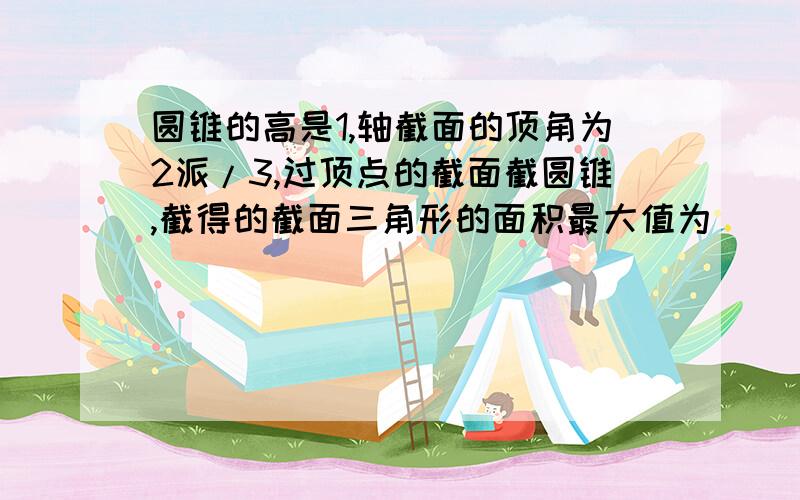 圆锥的高是1,轴截面的顶角为2派/3,过顶点的截面截圆锥,截得的截面三角形的面积最大值为